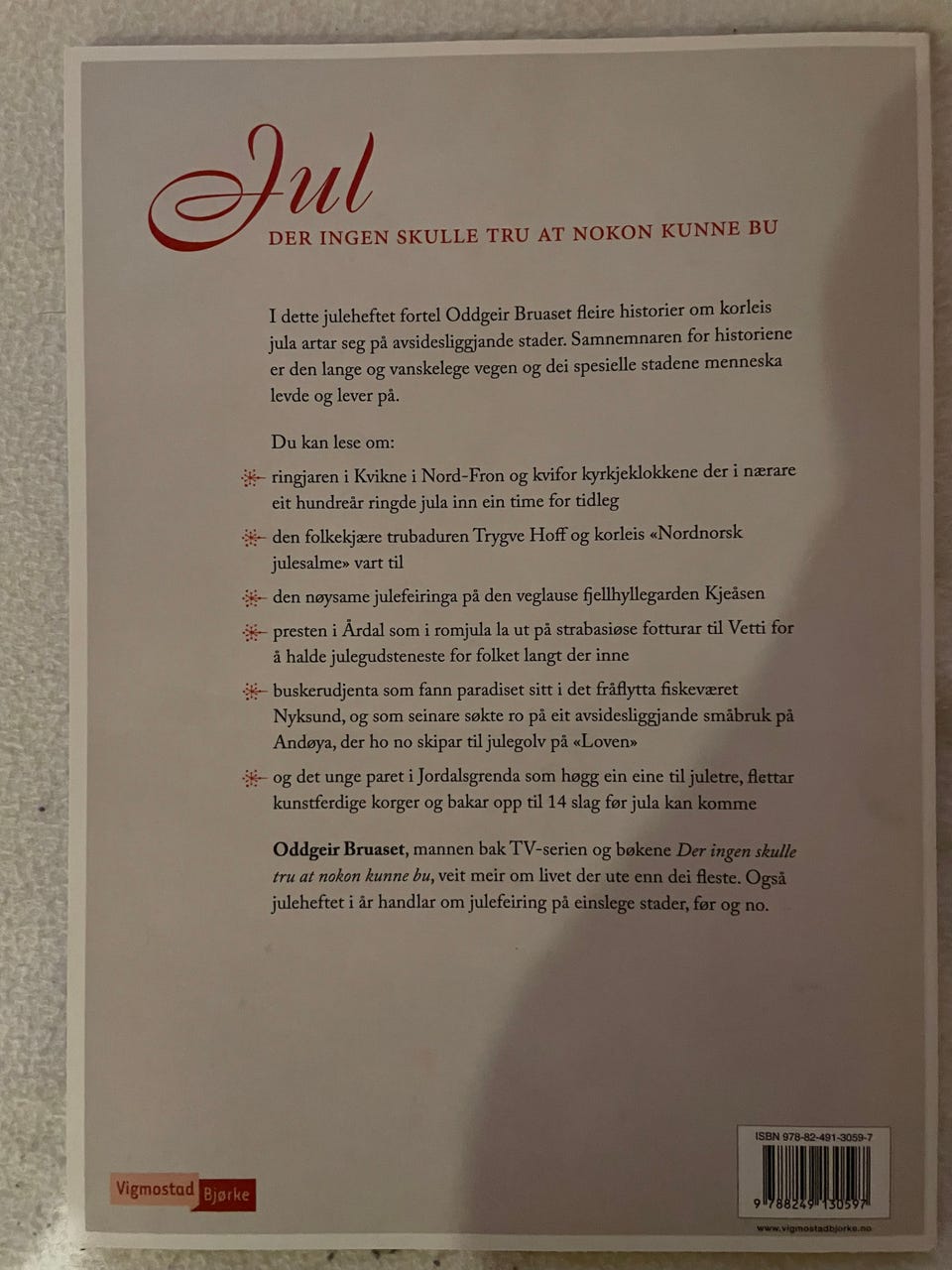 Jul
DER INGEN SKULLE TRU AT NOKON KUNNE BU

I dette juleheftet fortel Oddgeir Bruaset fleire historier om korleis jula artar seg på avsidesliggjande stader. Samnemnaren for historiene er den lange og vanskelege vegen og dei spesielle stadene menneska levde og lever på.

Du kan lese om:

ringjaren i Kvikne i Nord-Fron og kvifor kyrkjeklokkene der i nærare eit hundreår ringde jula inn ein time for tidleg

den folkekjære trubaduren Trygve Hoff og korleis «Nordnorsk julesalme» vart til

den nøysame julefeiringa på den veglause fjellhyllegarden Kjeåsen

presten i Årdal som i romjula la ut på strabasiøse fotturar til Vetti for å halde julegudsteneste for folket langt der inne

buskerudjenta som fann paradiset sitt i det fråflytta fiskeværet Nyksund, og som seinare søkte ro på eit avsidesliggjande småbruk på Andøya, der ho no skipar til julegolv på «Loven»

og det unge paret i Jordalsgrenda som høgg ein eine til juletre, flettar kunstferdige korger og bakar opp til 14 slag før jula kan komme

Oddgeir Bruaset, mannen bak TV-serien og bøkene Der ingen skulle tru at nokon kunne bu, veit meir om livet der ute enn dei fleste. Også juleheftet i år handlar om julefeiring på einslege stader, før og no.

Vigmostad Bjørke

ISBN 978-82-491-3059-7
9 788249 130597
www.vigmostadbjorke.no